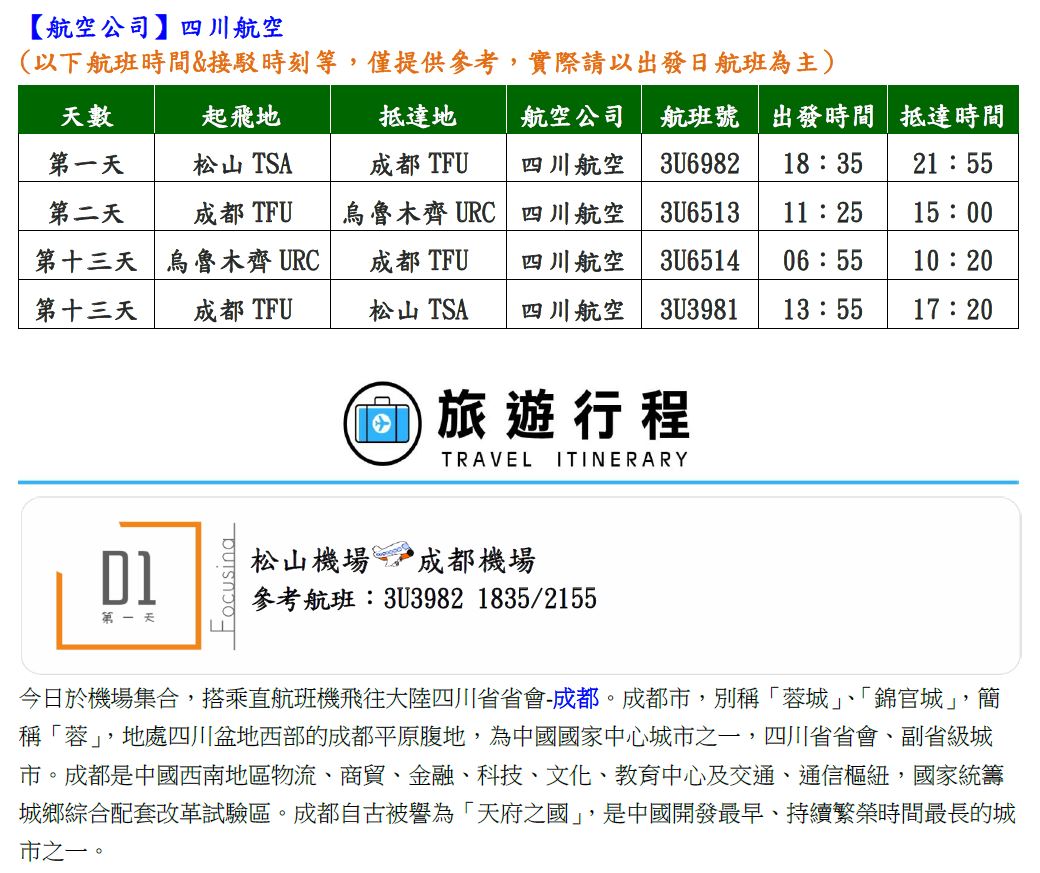 【航空公司】四川航空
（以下航班時間&接駁時刻等，僅提供參考，實際請以出發日航班為主）

| 天數 | 起飛地 | 抵達地 | 航空公司 | 航班號 | 出發時間 | 抵達時間 |
|---|---|---|---|---|---|---|
| 第一天 | 松山 TSA | 成都 TFU | 四川航空 | 3U6982 | 18：35 | 21：55 |
| 第二天 | 成都 TFU | 烏魯木齊 URC | 四川航空 | 3U6513 | 11：25 | 15：00 |
| 第十三天 | 烏魯木齊 URC | 成都 TFU | 四川航空 | 3U6514 | 06：55 | 10：20 |
| 第十三天 | 成都 TFU | 松山 TSA | 四川航空 | 3U3981 | 13：55 | 17：20 |

旅遊行程
TRAVEL ITINERARY

D1
第一天
Focusing

松山機場 成都機場
參考航班：3U3982 1835/2155

今日於機場集合，搭乘直航班機飛往大陸四川省省會-成都。成都市，別稱「蓉城」、「錦官城」，簡稱「蓉」，地處四川盆地西部的成都平原腹地，為中國國家中心城市之一，四川省省會、副省級城市。成都是中國西南地區物流、商貿、金融、科技、文化、教育中心及交通、通信樞紐，國家統籌城鄉綜合配套改革試驗區。成都自古被譽為「天府之國」，是中國開發最早、持續繁榮時間最長的城市之一。